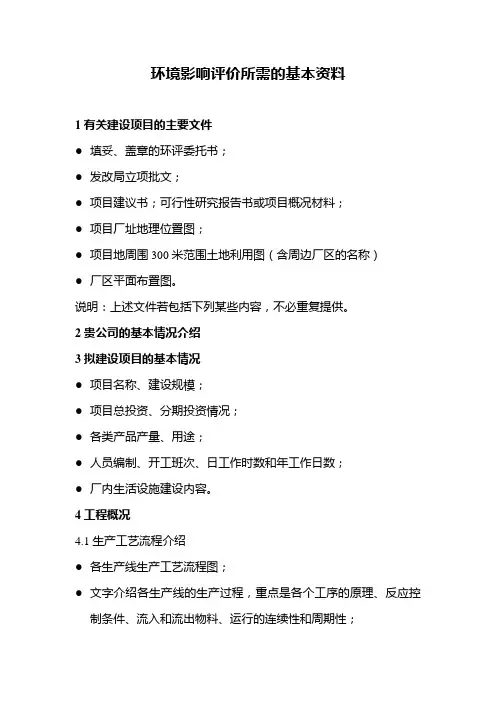 环境影响评价所需的基本资料

1 有关建设项目的主要文件

● 填妥、盖章的环评委托书；

● 发改局立项批文；

● 项目建议书；可行性研究报告书或项目概况材料；

● 项目厂址地理位置图；

● 项目地周围 300 米范围土地利用图（含周边厂区的名称）

● 厂区平面布置图。

说明：上述文件若包括下列某些内容，不必重复提供。

2 贵公司的基本情况介绍

3 拟建设项目的基本情况

● 项目名称、建设规模；

● 项目总投资、分期投资情况；

● 各类产品产量、用途；

● 人员编制、开工班次、日工作时数和年工作日数；

● 厂内生活设施建设内容。

4 工程概况

4.1 生产工艺流程介绍

● 各生产线生产工艺流程图；

● 文字介绍各生产线的生产过程，重点是各个工序的原理、反应控制条件、流入和流出物料、运行的连续性和周期性；